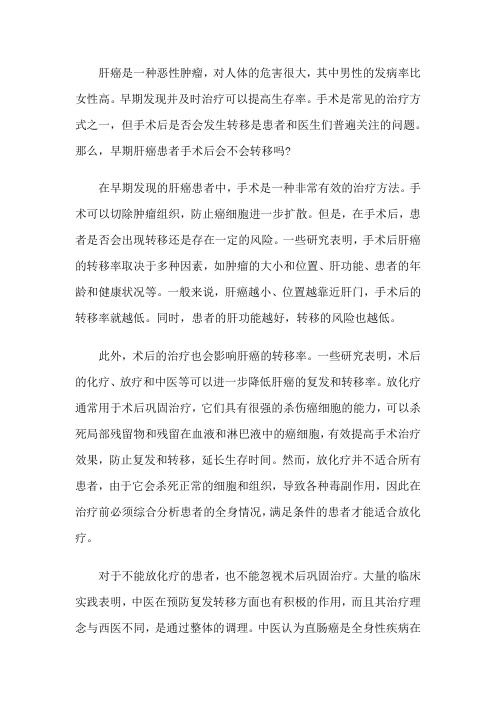 肝癌是一种恶性肿瘤，对人体的危害很大，其中男性的发病率比女性高。早期发现并及时治疗可以提高生存率。手术是常见的治疗方式之一，但手术后是否会发生转移是患者和医生们普遍关注的问题。那么，早期肝癌患者手术后会不会转移吗?

在早期发现的肝癌患者中，手术是一种非常有效的治疗方法。手术可以切除肿瘤组织，防止癌细胞进一步扩散。但是，在手术后，患者是否会出现转移还是存在一定的风险。一些研究表明，手术后肝癌的转移率取决于多种因素，如肿瘤的大小和位置、肝功能、患者的年龄和健康状况等。一般来说，肝癌越小、位置越靠近肝门，手术后的转移率就越低。同时，患者的肝功能越好，转移的风险也越低。

此外，术后的治疗也会影响肝癌的转移率。一些研究表明，术后的化疗、放疗和中医等可以进一步降低肝癌的复发和转移率。放化疗通常用于术后巩固治疗，它们具有很强的杀伤癌细胞的能力，可以杀死局部残留物和残留在血液和淋巴液中的癌细胞，有效提高手术治疗效果，防止复发和转移，延长生存时间。然而，放化疗并不适合所有患者，由于它会杀死正常的细胞和组织，导致各种毒副作用，因此在治疗前必须综合分析患者的全身情况，满足条件的患者才能适合放化疗。

对于不能放化疗的患者，也不能忽视术后巩固治疗。大量的临床实践表明，中医在预防复发转移方面也有积极的作用，而且其治疗理念与西医不同，是通过整体的调理。中医认为直肠癌是全身性疾病在